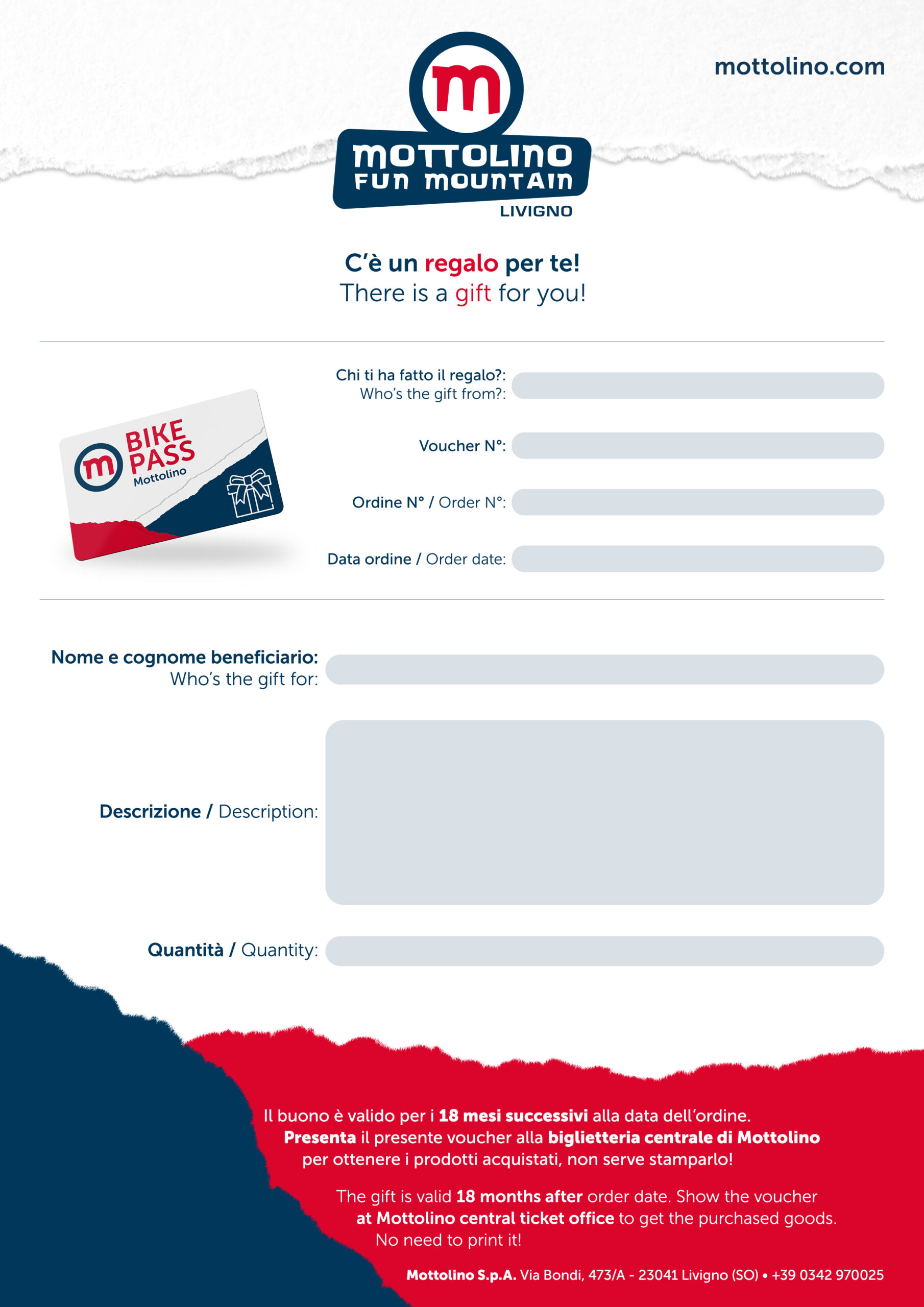 mottolino.com

m
MOTTOLINO
FUN MOUNTAIN
LIVIGNO

C'è un regalo per te!
There is a gift for you!

m BIKE PASS Mottolino

Chi ti ha fatto il regalo?:
Who's the gift from?:

Voucher N°:

Ordine N° / Order N°:

Data ordine / Order date:

Nome e cognome beneficiario:
Who's the gift for:

Descrizione / Description:

Quantità / Quantity:

Il buono è valido per i 18 mesi successivi alla data dell'ordine. Presenta il presente voucher alla biglietteria centrale di Mottolino per ottenere i prodotti acquistati, non serve stamparlo!

The gift is valid 18 months after order date. Show the voucher at Mottolino central ticket office to get the purchased goods. No need to print it!

Mottolino S.p.A. Via Bondi, 473/A - 23041 Livigno (SO) • +39 0342 970025